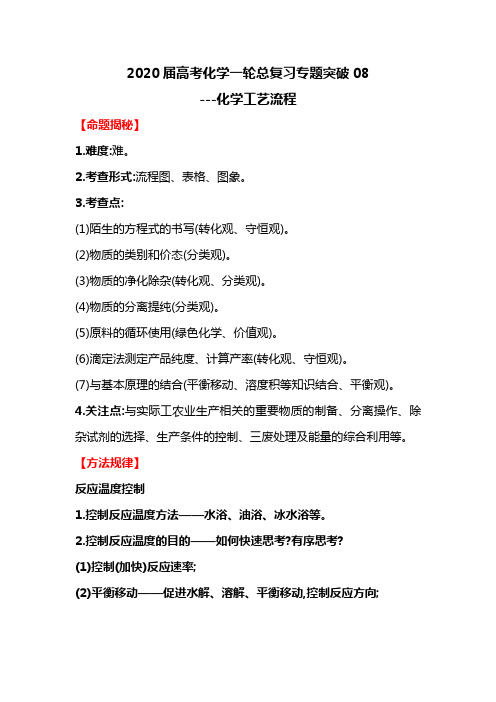 2020 届高考化学一轮总复习专题突破 08

---化学工艺流程

【命题揭秘】

1.难度:难。

2.考查形式:流程图、表格、图象。

3.考查点:

(1)陌生的方程式的书写(转化观、守恒观)。

(2)物质的类别和价态(分类观)。

(3)物质的净化除杂(转化观、分类观)。

(4)物质的分离提纯(分类观)。

(5)原料的循环使用(绿色化学、价值观)。

(6)滴定法测定产品纯度、计算产率(转化观、守恒观)。

(7)与基本原理的结合(平衡移动、溶度积等知识结合、平衡观)。

4.关注点:与实际工农业生产相关的重要物质的制备、分离操作、除杂试剂的选择、生产条件的控制、三废处理及能量的综合利用等。

【方法规律】

反应温度控制

1.控制反应温度方法——水浴、油浴、冰水浴等。

2.控制反应温度的目的——如何快速思考?有序思考?

(1)控制(加快)反应速率;

(2)平衡移动——促进水解、溶解、平衡移动,控制反应方向;